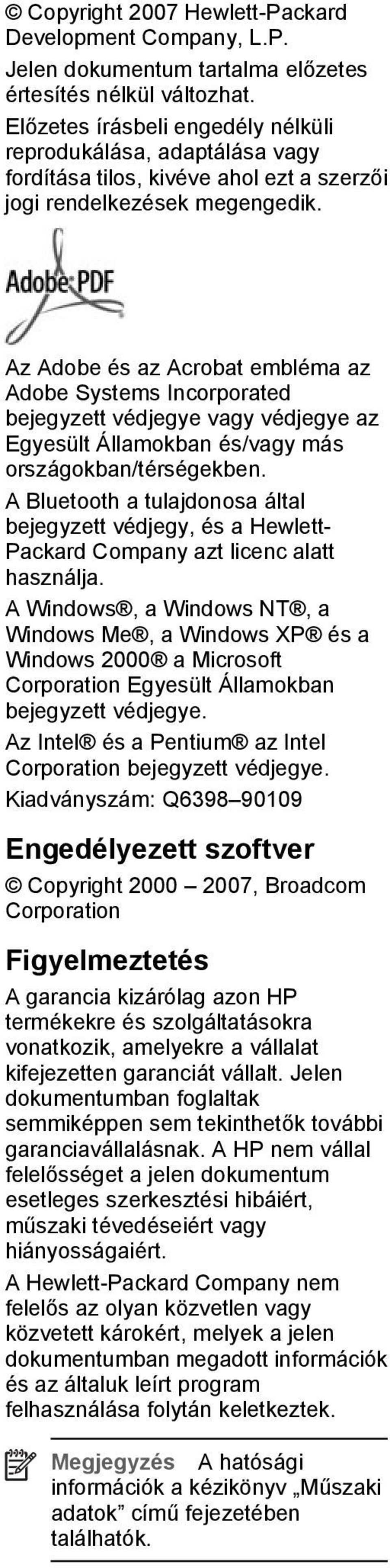 © Copyright 2007 Hewlett-Packard Development Company, L.P.

Jelen dokumentum tartalma előzetes értesítés nélkül változhat.

Előzetes írásbeli engedély nélküli reprodukálása, adaptálása vagy fordítása tilos, kivéve ahol ezt a szerzői jogi rendelkezések megengedik.

Adobe PDF

Az Adobe és az Acrobat embléma az Adobe Systems Incorporated bejegyzett védjegye vagy védjegye az Egyesült Államokban és/vagy más országokban/térségekben.

A Bluetooth a tulajdonosa által bejegyzett védjegy, és a Hewlett-Packard Company azt licenc alatt használja.

A Windows®, a Windows NT®, a Windows Me®, a Windows XP® és a Windows 2000® a Microsoft Corporation Egyesült Államokban bejegyzett védjegye.

Az Intel® és a Pentium® az Intel Corporation bejegyzett védjegye.

Kiadványszám: Q6398–90109

Engedélyezett szoftver

© Copyright 2000 – 2007, Broadcom Corporation

Figyelmeztetés

A garancia kizárólag azon HP termékekre és szolgáltatásokra vonatkozik, amelyekre a vállalat kifejezetten garanciát vállalt. Jelen dokumentumban foglaltak semmiképpen sem tekinthetők további garanciavállalásnak. A HP nem vállal felelősséget a jelen dokumentum esetleges szerkesztési hibáiért, műszaki tévedéseiért vagy hiányosságaiért.

A Hewlett-Packard Company nem felelős az olyan közvetlen vagy közvetett károkért, melyek a jelen dokumentumban megadott információk és az általuk leírt program felhasználása folytán keletkeztek.

Megjegyzés A hatósági információk a kézikönyv „Műszaki adatok” című fejezetében találhatók.